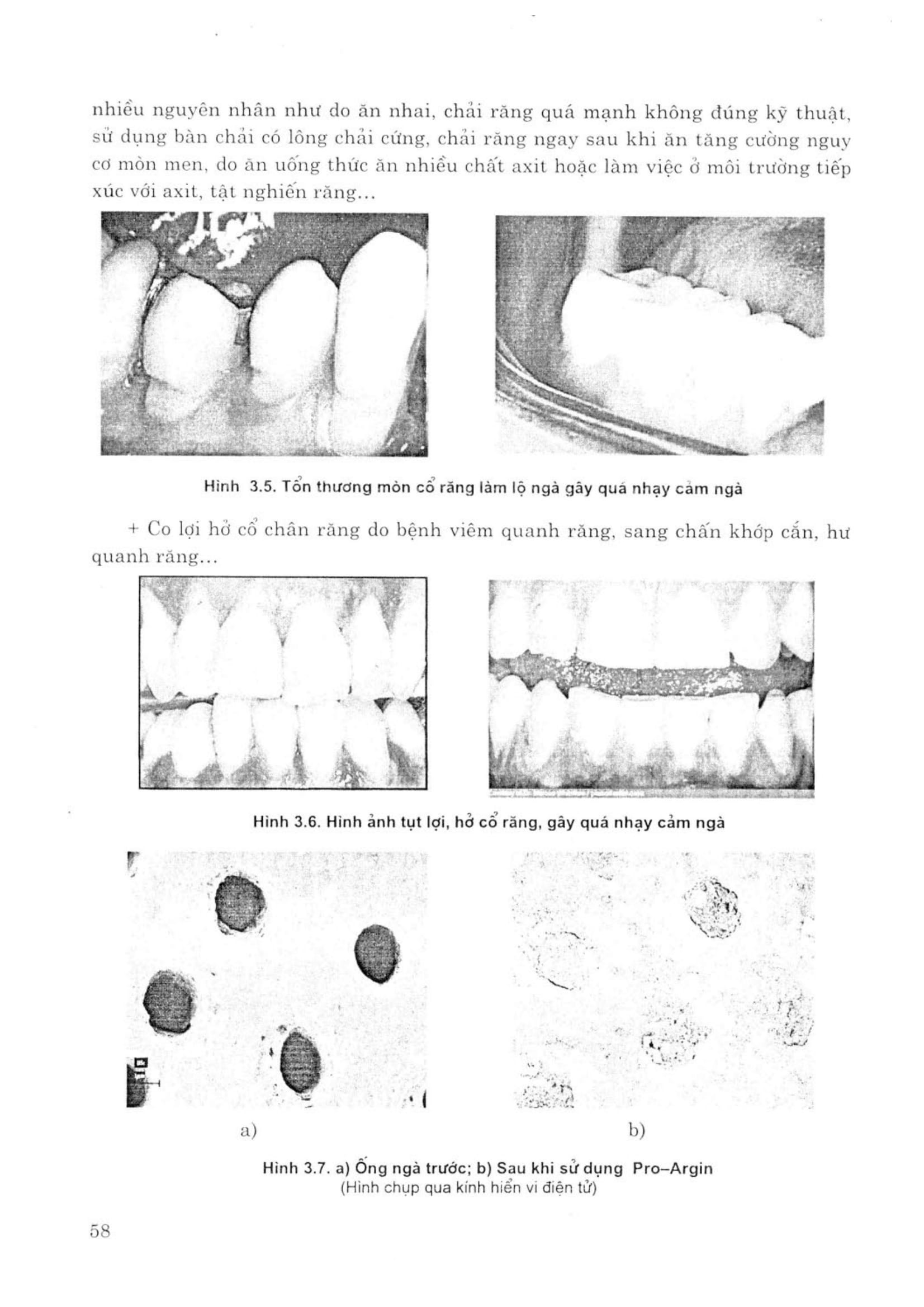 nhiều nguyên nhân như do ăn nhai, chải răng quá mạnh không đúng kỹ thuật, sử dụng bàn chải có lông chải cứng, chải răng ngay sau khi ăn tăng cường nguy cơ mòn men, do ăn uống thức ăn nhiều chất axit hoặc làm việc ở môi trường tiếp xúc với axit, tật nghiến răng...

Hình 3.5. Tổn thương mòn cổ răng làm lộ ngà gây quá nhạy cảm ngà

+ Co lợi hở cổ chân răng do bệnh viêm quanh răng, sang chấn khớp cắn, hư quanh răng...

Hình 3.6. Hình ảnh tụt lợi, hở cổ răng, gây quá nhạy cảm ngà

a)

b)

Hình 3.7. a) Ống ngà trước; b) Sau khi sử dụng Pro–Argin
(Hình chụp qua kính hiển vi điện tử)

58